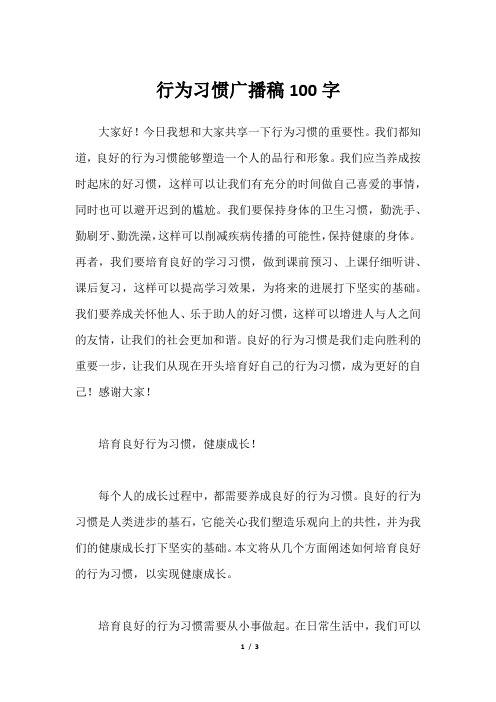 行为习惯广播稿100字

大家好！今日我想和大家共享一下行为习惯的重要性。我们都知道，良好的行为习惯能够塑造一个人的品行和形象。我们应当养成按时起床的好习惯，这样可以让我们有充分的时间做自己喜爱的事情，同时也可以避开迟到的尴尬。我们要保持身体的卫生习惯，勤洗手、勤刷牙、勤洗澡，这样可以削减疾病传播的可能性，保持健康的身体。再者，我们要培育良好的学习习惯，做到课前预习、上课仔细听讲、课后复习，这样可以提高学习效果，为将来的进展打下坚实的基础。我们要养成关怀他人、乐于助人的好习惯，这样可以增进人与人之间的友情，让我们的社会更加和谐。良好的行为习惯是我们走向胜利的重要一步，让我们从现在开头培育好自己的行为习惯，成为更好的自己！感谢大家！

培育良好行为习惯，健康成长！

每个人的成长过程中，都需要养成良好的行为习惯。良好的行为习惯是人类进步的基石，它能关心我们塑造乐观向上的共性，并为我们的健康成长打下坚实的基础。本文将从几个方面阐述如何培育良好的行为习惯，以实现健康成长。

培育良好的行为习惯需要从小事做起。在日常生活中，我们可以

1 / 3